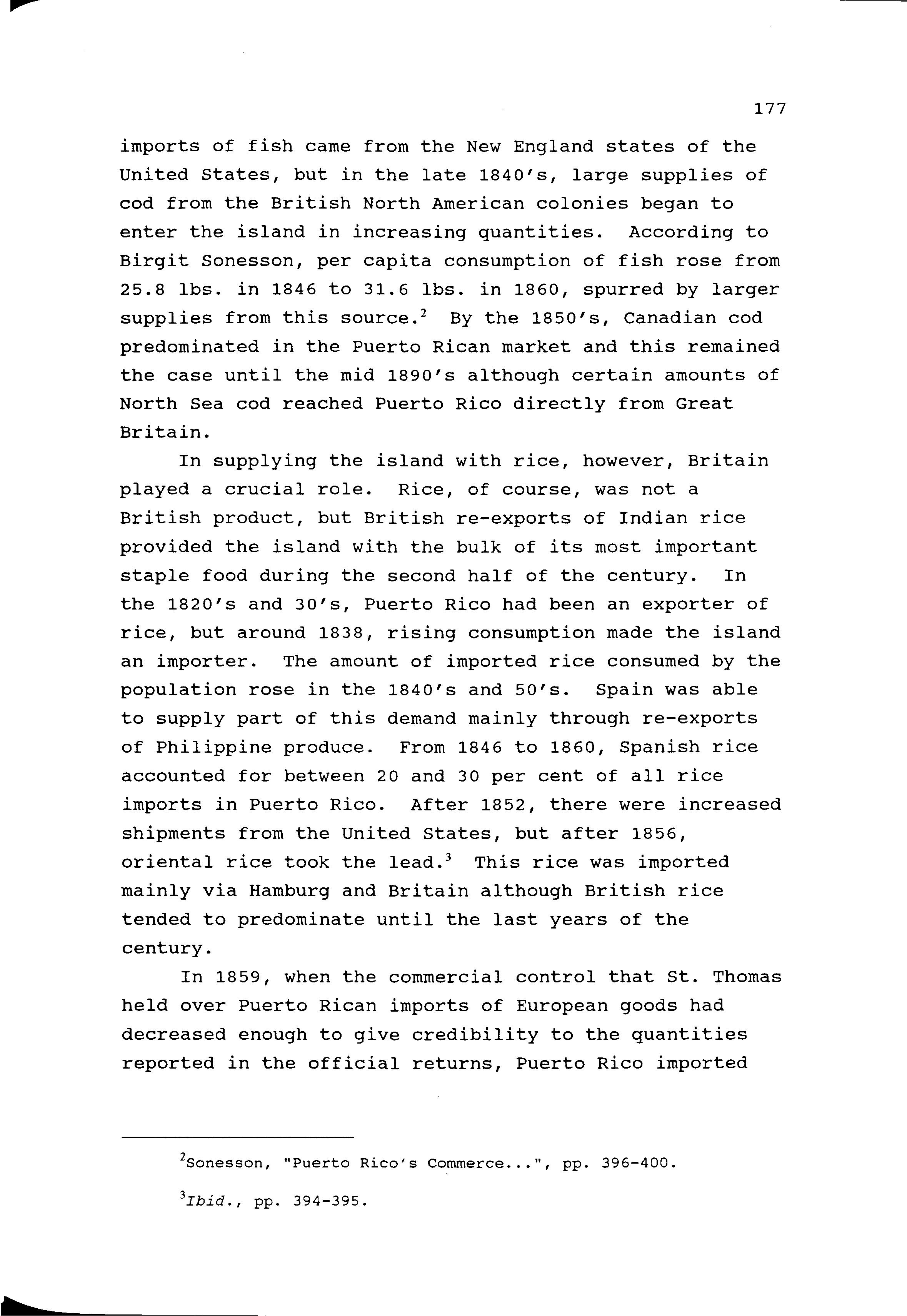 177

imports of fish came from the New England states of the United States, but in the late 1840's, large supplies of cod from the British North American colonies began to enter the island in increasing quantities. According to Birgit Sonesson, per capita consumption of fish rose from 25.8 lbs. in 1846 to 31.6 lbs. in 1860, spurred by larger supplies from this source.$^2$ By the 1850's, Canadian cod predominated in the Puerto Rican market and this remained the case until the mid 1890's although certain amounts of North Sea cod reached Puerto Rico directly from Great Britain.

In supplying the island with rice, however, Britain played a crucial role. Rice, of course, was not a British product, but British re-exports of Indian rice provided the island with the bulk of its most important staple food during the second half of the century. In the 1820's and 30's, Puerto Rico had been an exporter of rice, but around 1838, rising consumption made the island an importer. The amount of imported rice consumed by the population rose in the 1840's and 50's. Spain was able to supply part of this demand mainly through re-exports of Philippine produce. From 1846 to 1860, Spanish rice accounted for between 20 and 30 per cent of all rice imports in Puerto Rico. After 1852, there were increased shipments from the United States, but after 1856, oriental rice took the lead.$^3$ This rice was imported mainly via Hamburg and Britain although British rice tended to predominate until the last years of the century.

In 1859, when the commercial control that St. Thomas held over Puerto Rican imports of European goods had decreased enough to give credibility to the quantities reported in the official returns, Puerto Rico imported

$^2$Sonesson, "Puerto Rico's Commerce...", pp. 396-400.

$^3$Ibid., pp. 394-395.